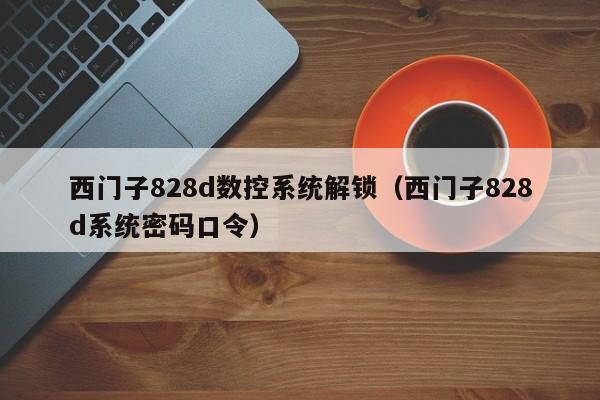 西门子828d数控系统解锁（西门子828d系统密码口令）